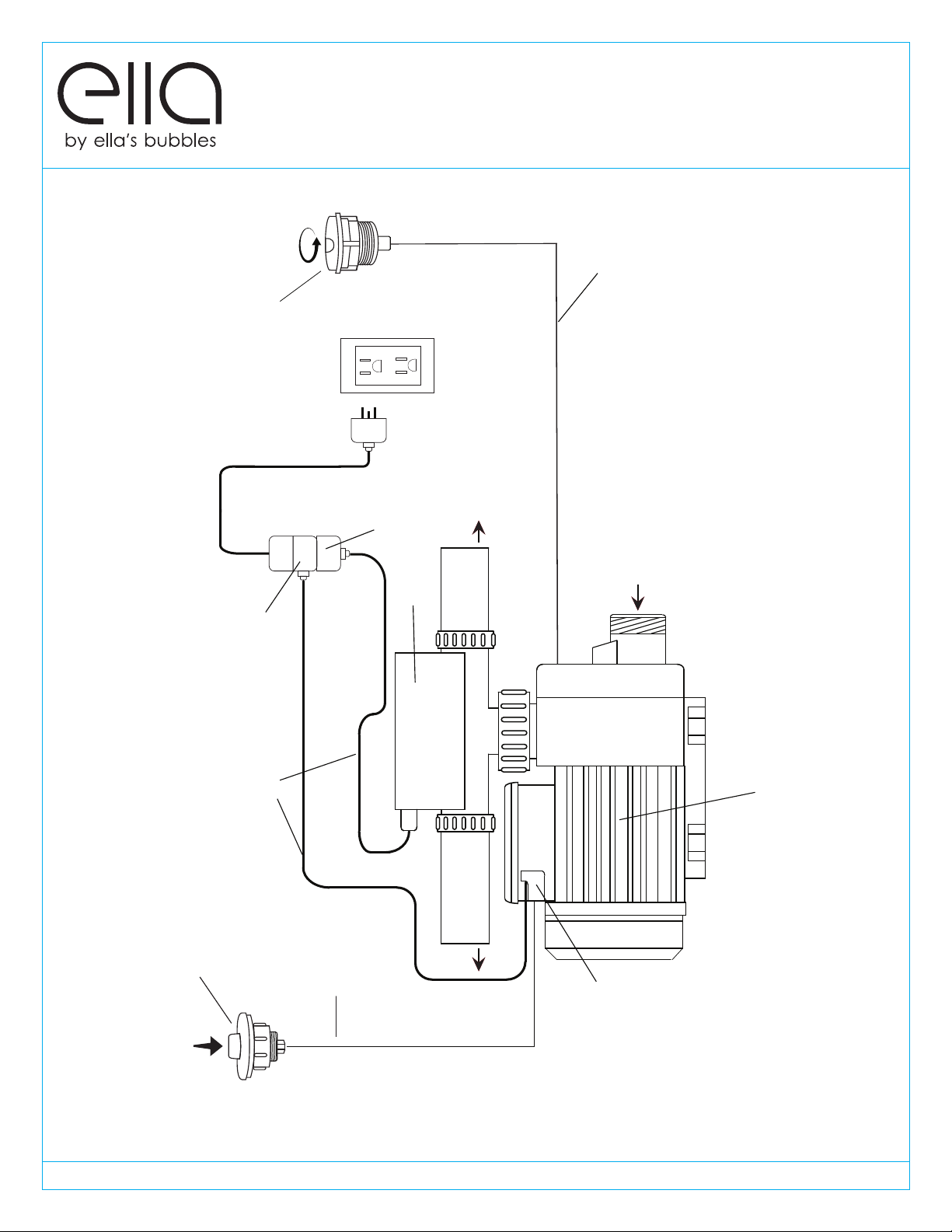 ella
by ella's bubbles